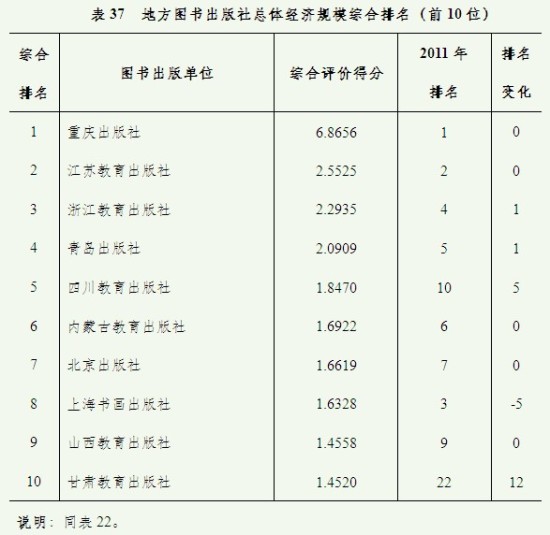 表 37　地方图书出版社总体经济规模综合排名（前 10 位）

| 综合排名 | 图书出版单位 | 综合评价得分 | 2011 年排名 | 排名变化 |
|---|---|---|---|---|
| 1 | 重庆出版社 | 6.8656 | 1 | 0 |
| 2 | 江苏教育出版社 | 2.5525 | 2 | 0 |
| 3 | 浙江教育出版社 | 2.2935 | 4 | 1 |
| 4 | 青岛出版社 | 2.0909 | 5 | 1 |
| 5 | 四川教育出版社 | 1.8470 | 10 | 5 |
| 6 | 内蒙古教育出版社 | 1.6922 | 6 | 0 |
| 7 | 北京出版社 | 1.6619 | 7 | 0 |
| 8 | 上海书画出版社 | 1.6328 | 3 | -5 |
| 9 | 山西教育出版社 | 1.4558 | 9 | 0 |
| 10 | 甘肃教育出版社 | 1.4520 | 22 | 12 |

说明：同表 22。